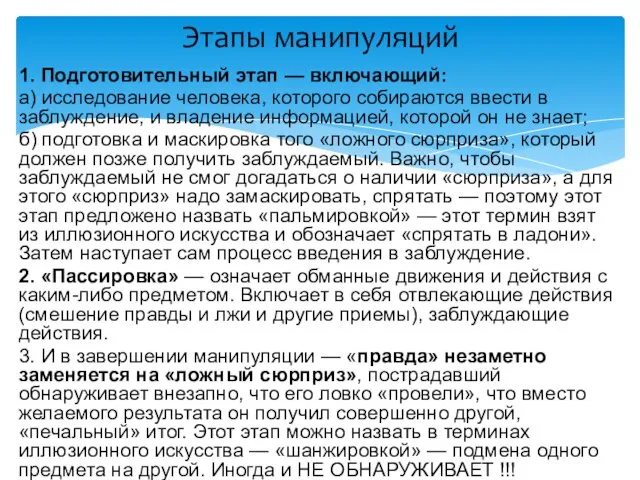 Этапы манипуляций

1. Подготовительный этап — включающий:

а) исследование человека, которого собираются ввести в заблуждение, и владение информацией, которой он не знает;

б) подготовка и маскировка того «ложного сюрприза», который должен позже получить заблуждаемый. Важно, чтобы заблуждаемый не смог догадаться о наличии «сюрприза», а для этого «сюрприз» надо замаскировать, спрятать — поэтому этот этап предложено назвать «пальмировкой» — этот термин взят из иллюзионного искусства и обозначает «спрятать в ладони». Затем наступает сам процесс введения в заблуждение.

2. «Пассировка» — означает обманные движения и действия с каким-либо предметом. Включает в себя отвлекающие действия (смешение правды и лжи и другие приемы), заблуждающие действия.

3. И в завершении манипуляции — «правда» незаметно заменяется на «ложный сюрприз», пострадавший обнаруживает внезапно, что его ловко «провели», что вместо желаемого результата он получил совершенно другой, «печальный» итог. Этот этап можно назвать в терминах иллюзионного искусства — «шанжировкой» — подмена одного предмета на другой. Иногда и НЕ ОБНАРУЖИВАЕТ !!!